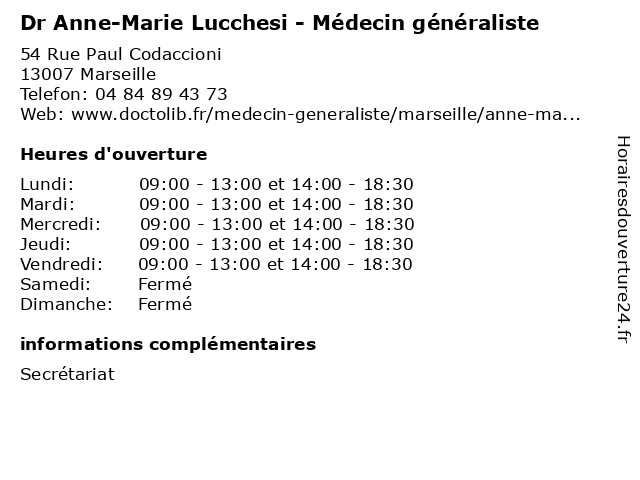 Dr Anne-Marie Lucchesi - Médecin généraliste

54 Rue Paul Codaccioni
13007 Marseille
Telefon: 04 84 89 43 73
Web: www.doctolib.fr/medecin-generaliste/marseille/anne-ma...

Heures d'ouverture

| | |
|---|---|
| Lundi: | 09:00 - 13:00 et 14:00 - 18:30 |
| Mardi: | 09:00 - 13:00 et 14:00 - 18:30 |
| Mercredi: | 09:00 - 13:00 et 14:00 - 18:30 |
| Jeudi: | 09:00 - 13:00 et 14:00 - 18:30 |
| Vendredi: | 09:00 - 13:00 et 14:00 - 18:30 |
| Samedi: | Fermé |
| Dimanche: | Fermé |

informations complémentaires

Secrétariat

Horairesdouverture24.fr